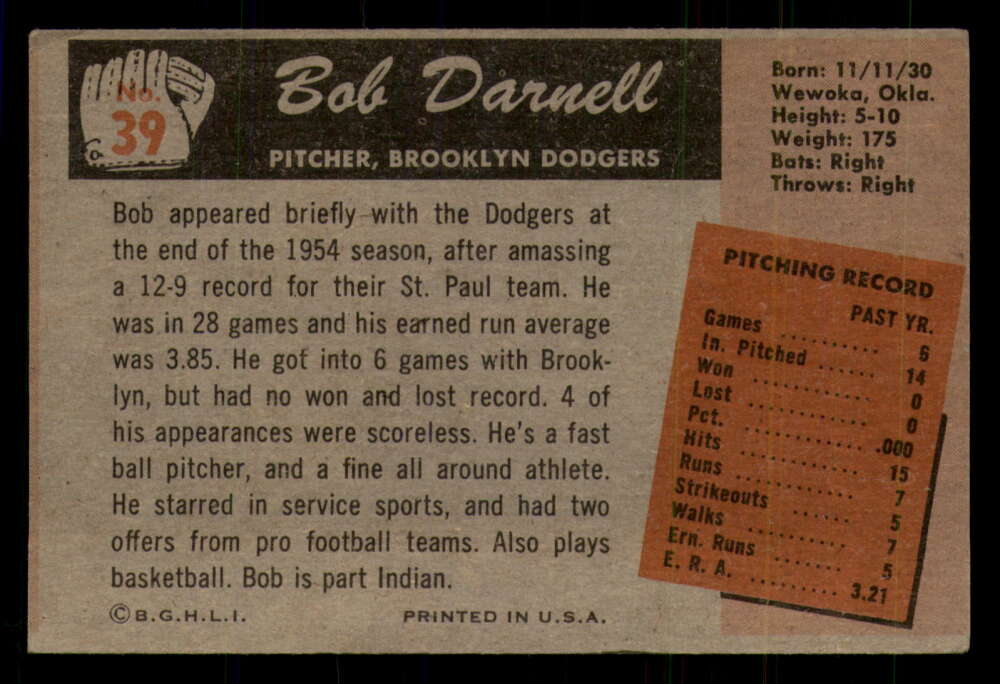 No. 39

Bob Darnell

PITCHER, BROOKLYN DODGERS

Born: 11/11/30
Wewoka, Okla.
Height: 5-10
Weight: 175
Bats: Right
Throws: Right

Bob appeared briefly with the Dodgers at the end of the 1954 season, after amassing a 12-9 record for their St. Paul team. He was in 28 games and his earned run average was 3.85. He got into 6 games with Brooklyn, but had no won and lost record. 4 of his appearances were scoreless. He's a fast ball pitcher, and a fine all around athlete. He starred in service sports, and had two offers from pro football teams. Also plays basketball. Bob is part Indian.

PITCHING RECORD
PAST YR.
Games 6
In. Pitched 14
Won 0
Lost 0
Pct. .000
Hits 15
Runs 7
Strikeouts 5
Walks 7
Ern. Runs 5
E. R. A. 3.21

©B.G.H.L.I.

PRINTED IN U.S.A.